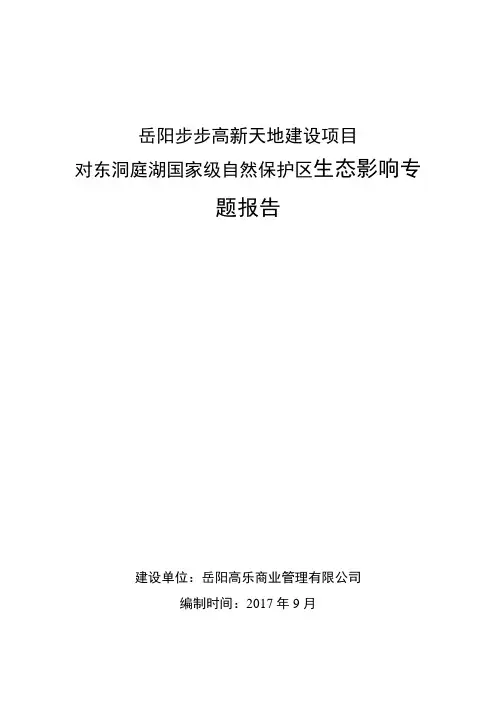 岳阳步步高新天地建设项目

对东洞庭湖国家级自然保护区生态影响专题报告

建设单位：岳阳高乐商业管理有限公司

编制时间：2017年9月